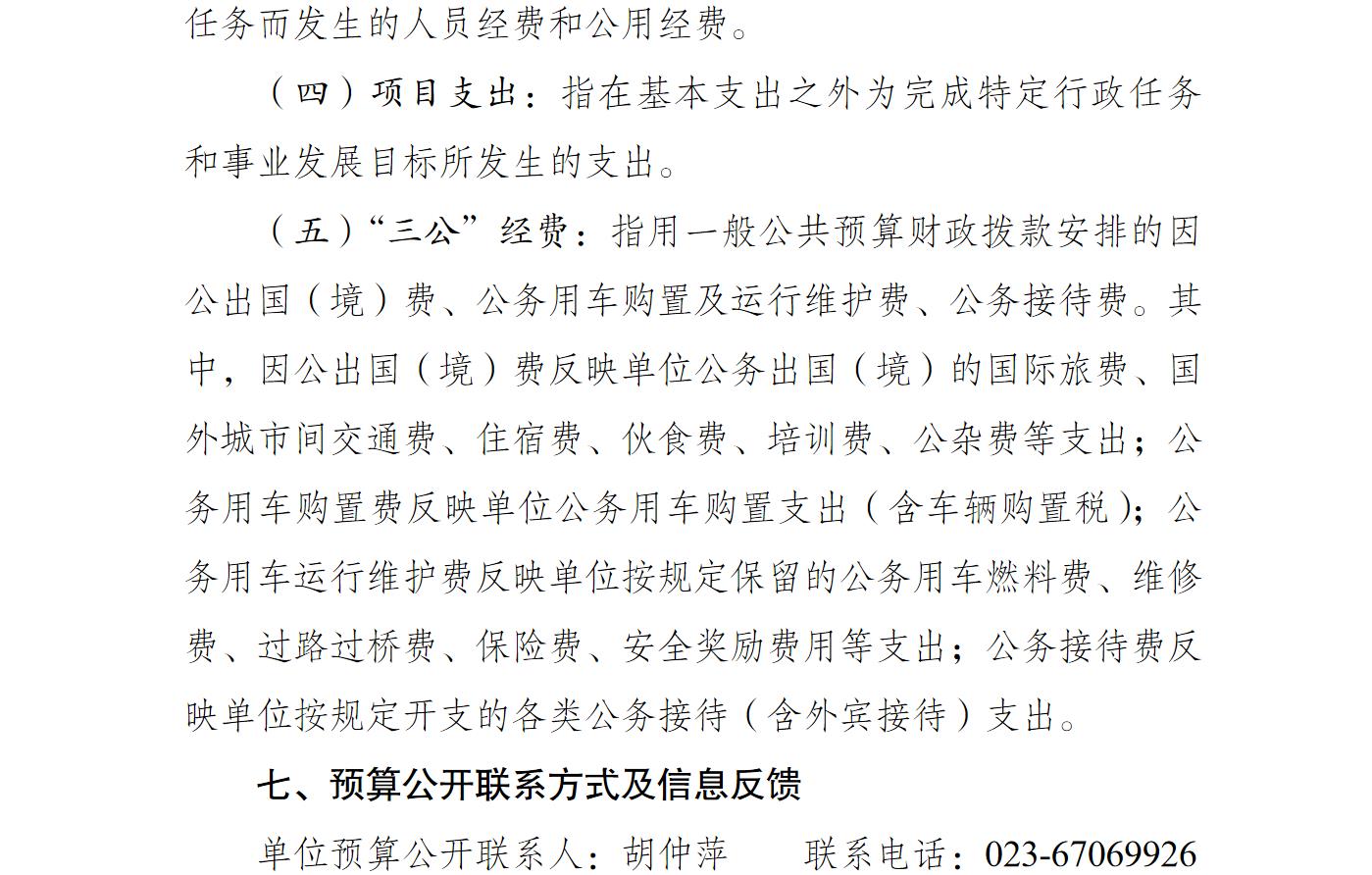 任务而发生的人员经费和公用经费。

（四）项目支出：指在基本支出之外为完成特定行政任务和事业发展目标所发生的支出。

（五）“三公”经费：指用一般公共预算财政拨款安排的因公出国（境）费、公务用车购置及运行维护费、公务接待费。其中，因公出国（境）费反映单位公务出国（境）的国际旅费、国外城市间交通费、住宿费、伙食费、培训费、公杂费等支出；公务用车购置费反映单位公务用车购置支出（含车辆购置税）；公务用车运行维护费反映单位按规定保留的公务用车燃料费、维修费、过路过桥费、保险费、安全奖励费用等支出；公务接待费反映单位按规定开支的各类公务接待（含外宾接待）支出。

七、预算公开联系方式及信息反馈

单位预算公开联系人：胡仲萍　　联系电话：023-67069926